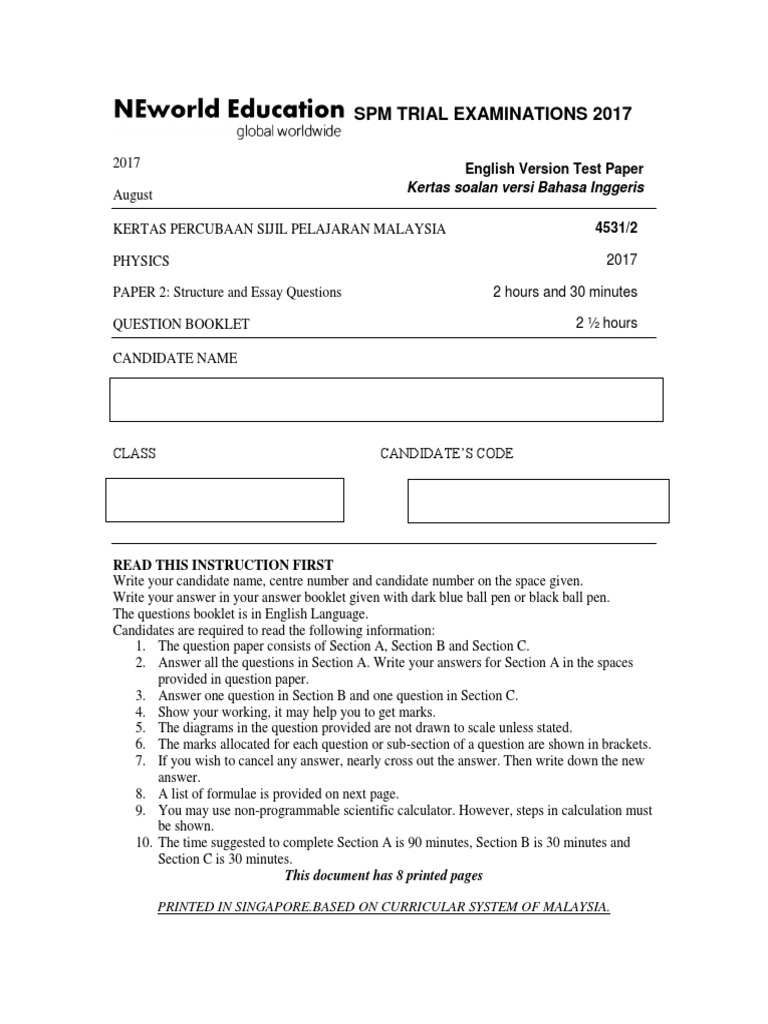 NEworld Education SPM TRIAL EXAMINATIONS 2017
global worldwide

2017
August

English Version Test Paper
Kertas soalan versi Bahasa Inggeris

KERTAS PERCUBAAN SIJIL PELAJARAN MALAYSIA 4531/2

PHYSICS 2017

PAPER 2: Structure and Essay Questions 2 hours and 30 minutes

QUESTION BOOKLET 2 ½ hours

CANDIDATE NAME

CLASS

CANDIDATE'S CODE

READ THIS INSTRUCTION FIRST
Write your candidate name, centre number and candidate number on the space given.
Write your answer in your answer booklet given with dark blue ball pen or black ball pen.
The questions booklet is in English Language.
Candidates are required to read the following information:
1. The question paper consists of Section A, Section B and Section C.
2. Answer all the questions in Section A. Write your answers for Section A in the spaces provided in question paper.
3. Answer one question in Section B and one question in Section C.
4. Show your working, it may help you to get marks.
5. The diagrams in the question provided are not drawn to scale unless stated.
6. The marks allocated for each question or sub-section of a question are shown in brackets.
7. If you wish to cancel any answer, nearly cross out the answer. Then write down the new answer.
8. A list of formulae is provided on next page.
9. You may use non-programmable scientific calculator. However, steps in calculation must be shown.
10. The time suggested to complete Section A is 90 minutes, Section B is 30 minutes and Section C is 30 minutes.

This document has 8 printed pages

PRINTED IN SINGAPORE.BASED ON CURRICULAR SYSTEM OF MALAYSIA.